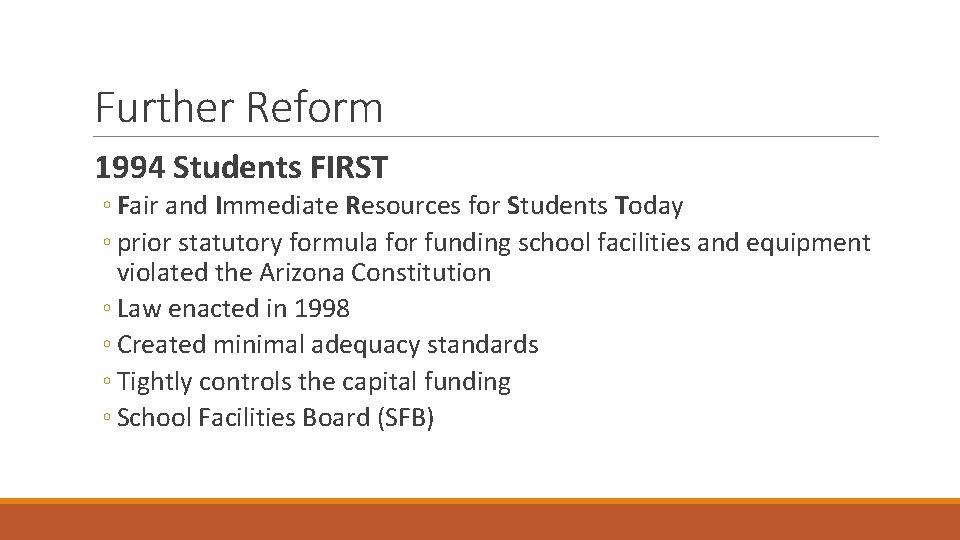 Further Reform

1994 Students FIRST

◦ Fair and Immediate Resources for Students Today
◦ prior statutory formula for funding school facilities and equipment violated the Arizona Constitution
◦ Law enacted in 1998
◦ Created minimal adequacy standards
◦ Tightly controls the capital funding
◦ School Facilities Board (SFB)